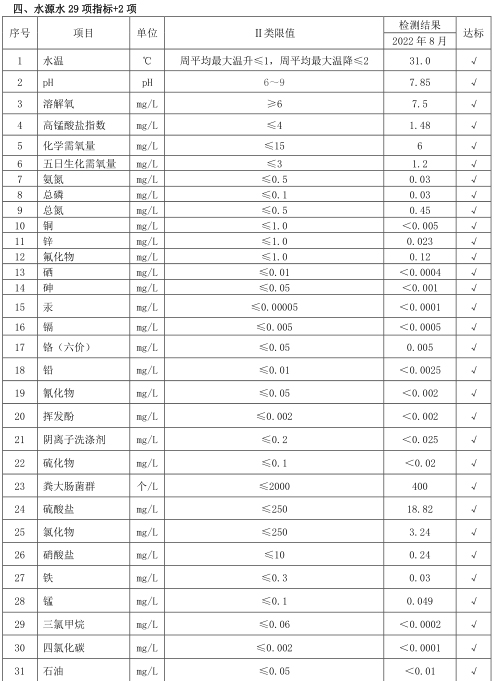 四、水源水 29 项指标+2 项

| 序号 | 项目 | 单位 | II类限值 | 检测结果 2022 年 8 月 | 达标 |
|---|---|---|---|---|---|
| 1 | 水温 | ℃ | 周平均最大温升≤1，周平均最大温降≤2 | 31.0 | √ |
| 2 | pH | pH | 6～9 | 7.85 | √ |
| 3 | 溶解氧 | mg/L | ≥6 | 7.5 | √ |
| 4 | 高锰酸盐指数 | mg/L | ≤4 | 1.48 | √ |
| 5 | 化学需氧量 | mg/L | ≤15 | 6 | √ |
| 6 | 五日生化需氧量 | mg/L | ≤3 | 1.2 | √ |
| 7 | 氨氮 | mg/L | ≤0.5 | 0.03 | √ |
| 8 | 总磷 | mg/L | ≤0.1 | 0.03 | √ |
| 9 | 总氮 | mg/L | ≤0.5 | 0.45 | √ |
| 10 | 铜 | mg/L | ≤1.0 | <0.005 | √ |
| 11 | 锌 | mg/L | ≤1.0 | 0.023 | √ |
| 12 | 氟化物 | mg/L | ≤1.0 | 0.12 | √ |
| 13 | 硒 | mg/L | ≤0.01 | <0.0004 | √ |
| 14 | 砷 | mg/L | ≤0.05 | <0.001 | √ |
| 15 | 汞 | mg/L | ≤0.00005 | <0.0001 | √ |
| 16 | 镉 | mg/L | ≤0.005 | <0.0005 | √ |
| 17 | 铬（六价） | mg/L | ≤0.05 | 0.005 | √ |
| 18 | 铅 | mg/L | ≤0.01 | <0.0025 | √ |
| 19 | 氰化物 | mg/L | ≤0.05 | <0.002 | √ |
| 20 | 挥发酚 | mg/L | ≤0.002 | <0.002 | √ |
| 21 | 阴离子洗涤剂 | mg/L | ≤0.2 | <0.025 | √ |
| 22 | 硫化物 | mg/L | ≤0.1 | <0.02 | √ |
| 23 | 粪大肠菌群 | 个/L | ≤2000 | 400 | √ |
| 24 | 硫酸盐 | mg/L | ≤250 | 18.82 | √ |
| 25 | 氯化物 | mg/L | ≤250 | 3.24 | √ |
| 26 | 硝酸盐 | mg/L | ≤10 | 0.24 | √ |
| 27 | 铁 | mg/L | ≤0.3 | 0.03 | √ |
| 28 | 锰 | mg/L | ≤0.1 | 0.049 | √ |
| 29 | 三氯甲烷 | mg/L | ≤0.06 | <0.0002 | √ |
| 30 | 四氯化碳 | mg/L | ≤0.002 | <0.0001 | √ |
| 31 | 石油 | mg/L | ≤0.05 | <0.01 | √ |